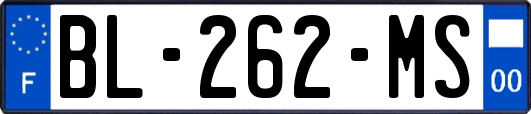 F

BL-262-MS

00